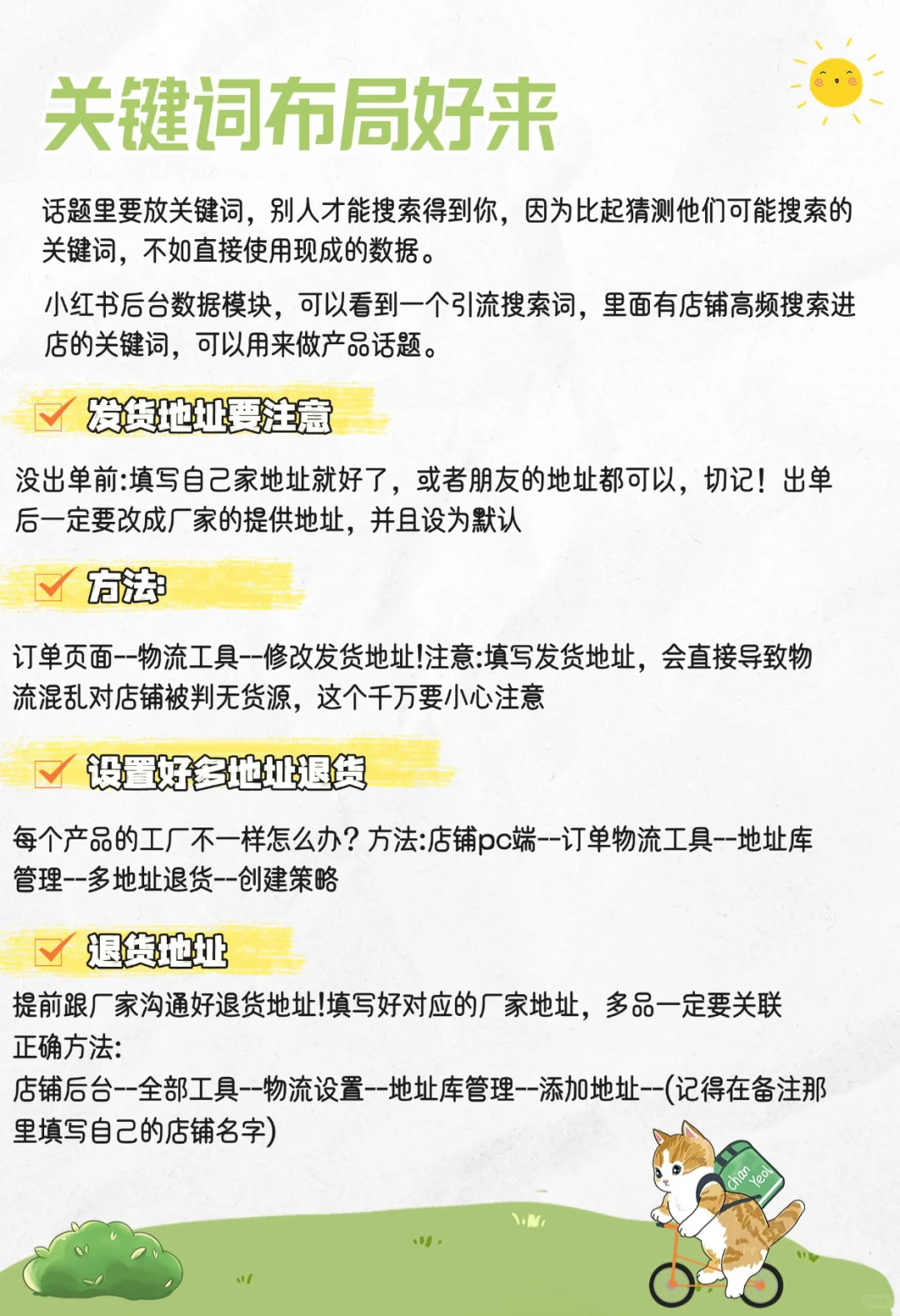 关键词布局好来

话题里要放关键词，别人才能搜索得到你，因为比起猜测他们可能搜索的关键词，不如直接使用现成的数据。

小红书后台数据模块，可以看到一个引流搜索词，里面有店铺高频搜索进店的关键词，可以用来做产品话题。

☑ 发货地址要注意

没出单前:填写自己家地址就好了，或者朋友的地址都可以，切记！出单后一定要改成厂家的提供地址，并且设为默认

☑ 方法:

订单页面--物流工具--修改发货地址!注意:填写发货地址，会直接导致物流混乱对店铺被判无货源，这个千万要小心注意

☑ 设置好多地址退货

每个产品的工厂不一样怎么办？方法:店铺pc端--订单物流工具--地址库管理--多地址退货--创建策略

☑ 退货地址

提前跟厂家沟通好退货地址!填写好对应的厂家地址，多品一定要关联
正确方法:
店铺后台--全部工具--物流设置--地址库管理--添加地址--(记得在备注那里填写自己的店铺名字)

Chan Yeol